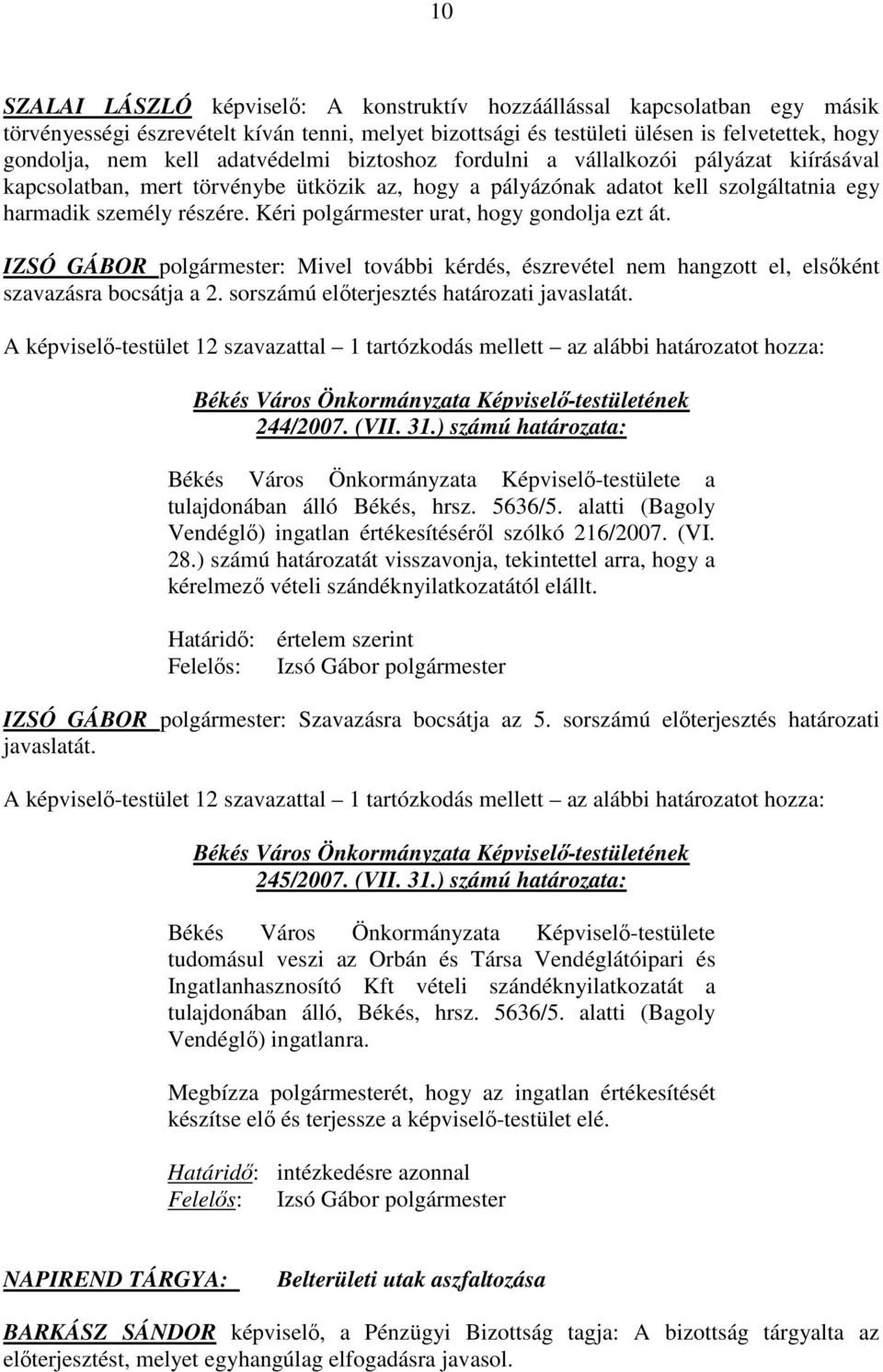 10

SZALAI LÁSZLÓ képviselő: A konstruktív hozzáállással kapcsolatban egy másik törvényességi észrevételt kíván tenni, melyet bizottsági és testületi ülésen is felvetettek, hogy gondolja, nem kell adatvédelmi biztoshoz fordulni a vállalkozói pályázat kiírásával kapcsolatban, mert törvénybe ütközik az, hogy a pályázónak adatot kell szolgáltatnia egy harmadik személy részére. Kéri polgármester urat, hogy gondolja ezt át.

IZSÓ GÁBOR polgármester: Mivel további kérdés, észrevétel nem hangzott el, elsőként szavazásra bocsátja a 2. sorszámú előterjesztés határozati javaslatát.

A képviselő-testület 12 szavazattal – 1 tartózkodás mellett – az alábbi határozatot hozza:

Békés Város Önkormányzata Képviselő-testületének 244/2007. (VII. 31.) számú határozata:

Békés Város Önkormányzata Képviselő-testülete a tulajdonában álló Békés, hrsz. 5636/5. alatti (Bagoly Vendéglő) ingatlan értékesítéséről szólkó 216/2007. (VI. 28.) számú határozatát visszavonja, tekintettel arra, hogy a kérelmező vételi szándéknyilatkozatától elállt.

Határidő: értelem szerint
Felelős: Izsó Gábor polgármester

IZSÓ GÁBOR polgármester: Szavazásra bocsátja az 5. sorszámú előterjesztés határozati javaslatát.

A képviselő-testület 12 szavazattal – 1 tartózkodás mellett – az alábbi határozatot hozza:

Békés Város Önkormányzata Képviselő-testületének 245/2007. (VII. 31.) számú határozata:

Békés Város Önkormányzata Képviselő-testülete tudomásul veszi az Orbán és Társa Vendéglátóipari és Ingatlanhasznosító Kft vételi szándéknyilatkozatát a tulajdonában álló, Békés, hrsz. 5636/5. alatti (Bagoly Vendéglő) ingatlanra.

Megbízza polgármesterét, hogy az ingatlan értékesítését készítse elő és terjessze a képviselő-testület elé.

Határidő: intézkedésre azonnal
Felelős: Izsó Gábor polgármester

NAPIREND TÁRGYA: Belterületi utak aszfaltozása

BARKÁSZ SÁNDOR képviselő, a Pénzügyi Bizottság tagja: A bizottság tárgyalta az előterjesztést, melyet egyhangúlag elfogadásra javasol.